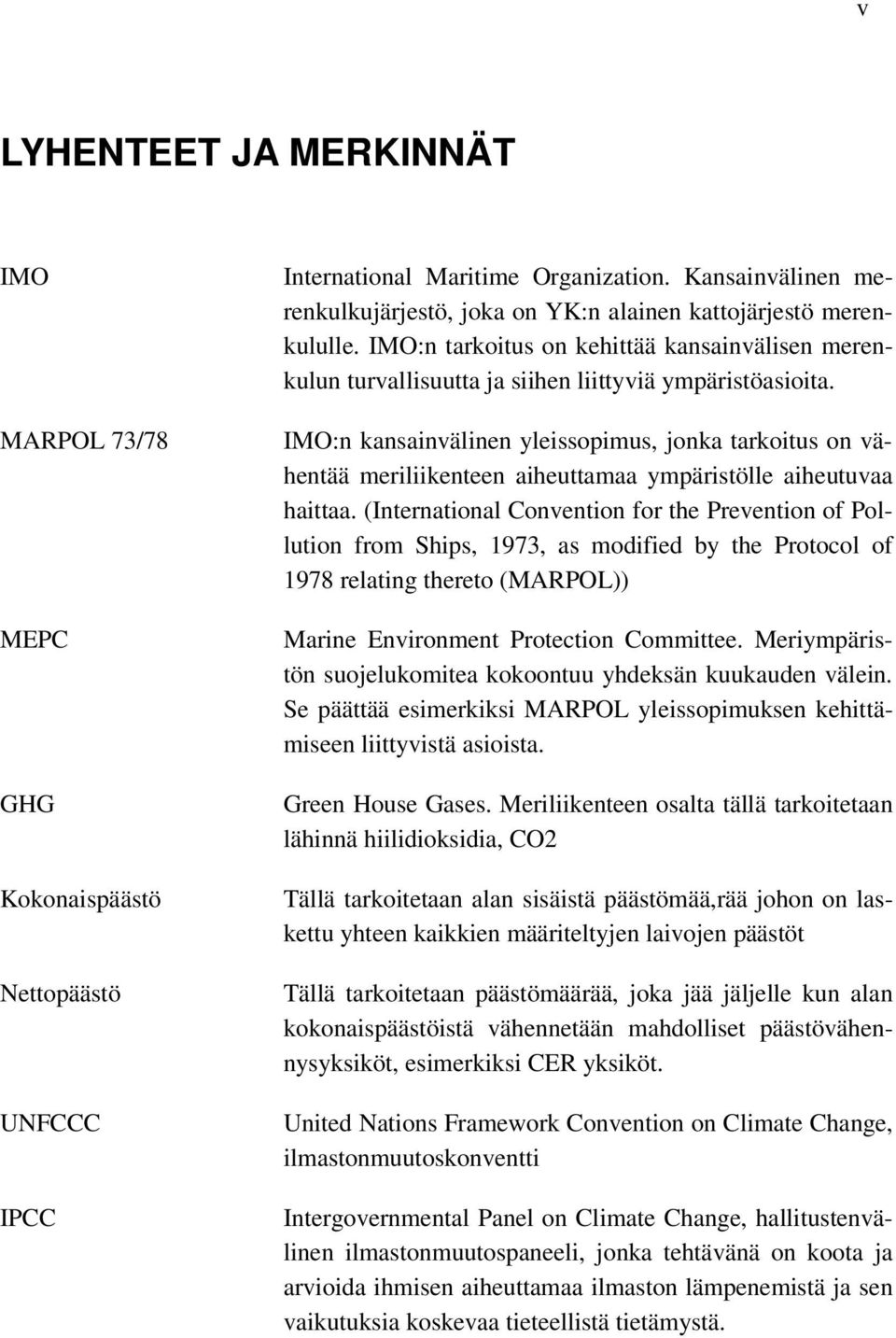 v

LYHENTEET JA MERKINNÄT

IMO
International Maritime Organization. Kansainvälinen merenkulkujärjestö, joka on YK:n alainen kattojärjestö merenkululle. IMO:n tarkoitus on kehittää kansainvälisen merenkulun turvallisuutta ja siihen liittyviä ympäristöasioita.

MARPOL 73/78
IMO:n kansainvälinen yleissopimus, jonka tarkoitus on vähentää meriliikenteen aiheuttamaa ympäristölle aiheutuvaa haittaa. (International Convention for the Prevention of Pollution from Ships, 1973, as modified by the Protocol of 1978 relating thereto (MARPOL))

MEPC
Marine Environment Protection Committee. Meriympäristön suojelukomitea kokoontuu yhdeksän kuukauden välein. Se päättää esimerkiksi MARPOL yleissopimuksen kehittämiseen liittyvistä asioista.

GHG
Green House Gases. Meriliikenteen osalta tällä tarkoitetaan lähinnä hiilidioksidia, CO2

Kokonaispäästö
Tällä tarkoitetaan alan sisäistä päästömää,rää johon on laskettu yhteen kaikkien määriteltyjen laivojen päästöt

Nettopäästö
Tällä tarkoitetaan päästömäärää, joka jää jäljelle kun alan kokonaispäästöistä vähennetään mahdolliset päästövähennysyksiköt, esimerkiksi CER yksiköt.

UNFCCC
United Nations Framework Convention on Climate Change, ilmastonmuutoskonventti

IPCC
Intergovernmental Panel on Climate Change, hallitustenvälinen ilmastonmuutospaneeli, jonka tehtävänä on koota ja arvioida ihmisen aiheuttamaa ilmaston lämpenemistä ja sen vaikutuksia koskevaa tieteellistä tietämystä.